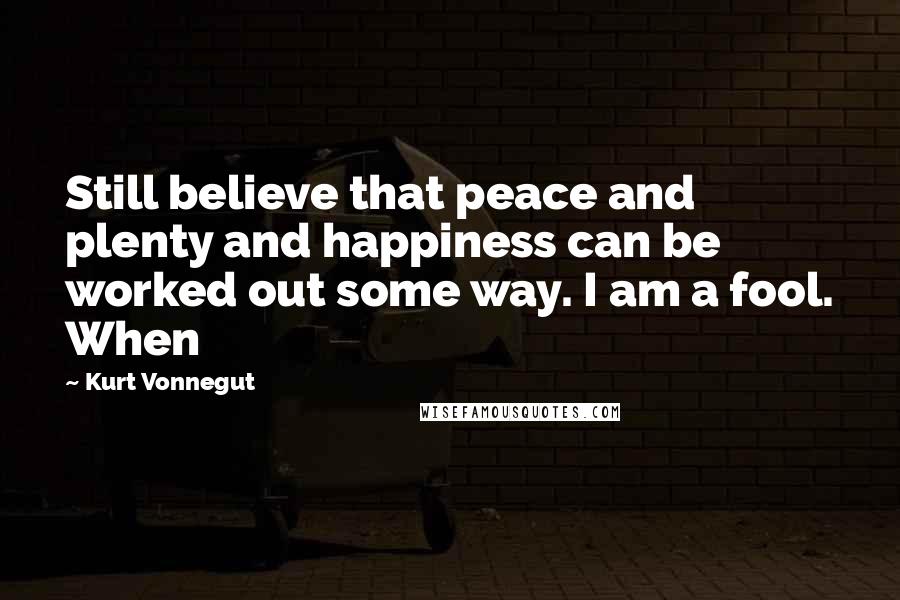 Still believe that peace and plenty and happiness can be worked out some way. I am a fool. When

~ Kurt Vonnegut

WISEFAMOUSQUOTES.COM